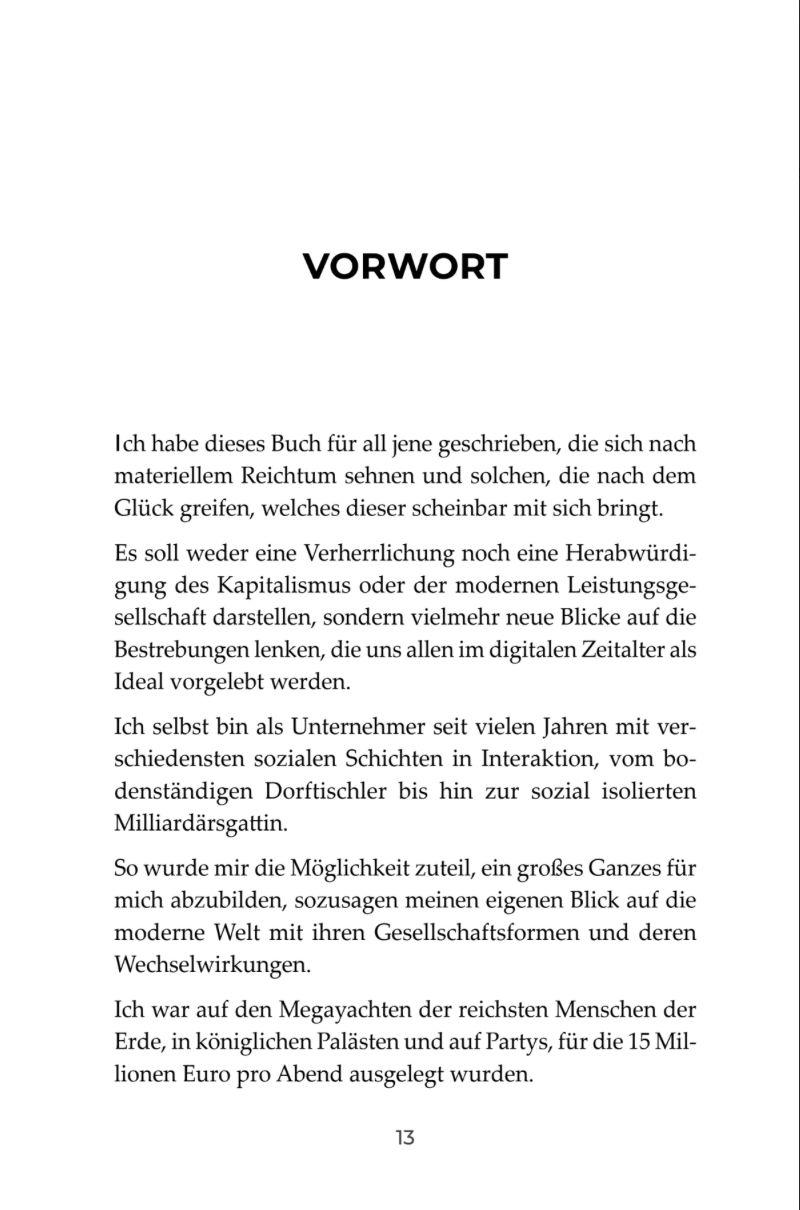 VORWORT

Ich habe dieses Buch für all jene geschrieben, die sich nach materiellem Reichtum sehnen und solchen, die nach dem Glück greifen, welches dieser scheinbar mit sich bringt.

Es soll weder eine Verherrlichung noch eine Herabwürdigung des Kapitalismus oder der modernen Leistungsgesellschaft darstellen, sondern vielmehr neue Blicke auf die Bestrebungen lenken, die uns allen im digitalen Zeitalter als Ideal vorgelebt werden.

Ich selbst bin als Unternehmer seit vielen Jahren mit verschiedensten sozialen Schichten in Interaktion, vom bodenständigen Dorftischler bis hin zur sozial isolierten Milliardärsgattin.

So wurde mir die Möglichkeit zuteil, ein großes Ganzes für mich abzubilden, sozusagen meinen eigenen Blick auf die moderne Welt mit ihren Gesellschaftsformen und deren Wechselwirkungen.

Ich war auf den Megayachten der reichsten Menschen der Erde, in königlichen Palästen und auf Partys, für die 15 Millionen Euro pro Abend ausgelegt wurden.

13